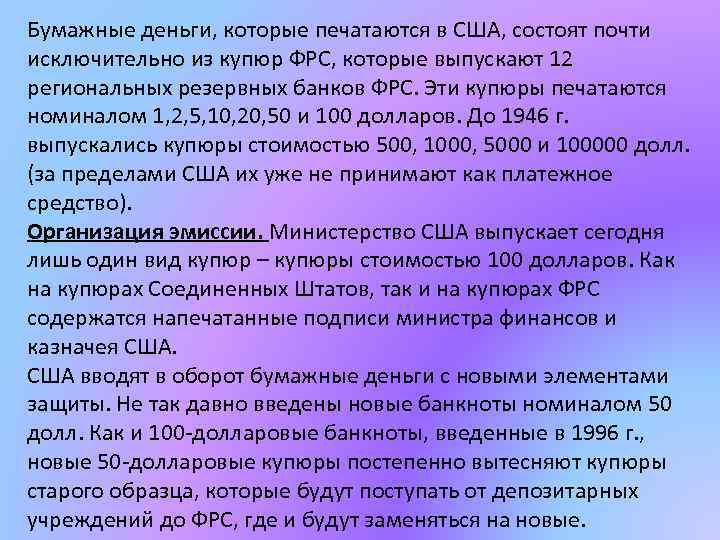 Бумажные деньги, которые печатаются в США, состоят почти исключительно из купюр ФРС, которые выпускают 12 региональных резервных банков ФРС. Эти купюры печатаются номиналом 1,2,5,10,20,50 и 100 долларов. До 1946 г. выпускались купюры стоимостью 500, 1000, 5000 и 100000 долл. (за пределами США их уже не принимают как платежное средство).

Организация эмиссии. Министерство США выпускает сегодня лишь один вид купюр – купюры стоимостью 100 долларов. Как на купюрах Соединенных Штатов, так и на купюрах ФРС содержатся напечатанные подписи министра финансов и казначея США.

США вводят в оборот бумажные деньги с новыми элементами защиты. Не так давно введены новые банкноты номиналом 50 долл. Как и 100-долларовые банкноты, введенные в 1996 г., новые 50-долларовые купюры постепенно вытесняют купюры старого образца, которые будут поступать от депозитарных учреждений до ФРС, где и будут заменяться на новые.